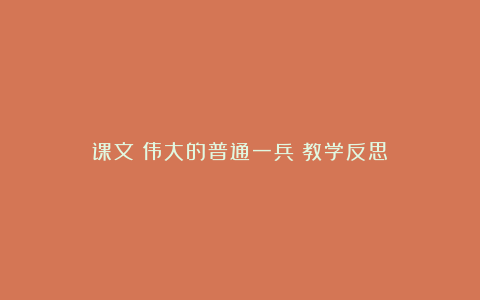 课文 伟大的普通一兵 教学反思